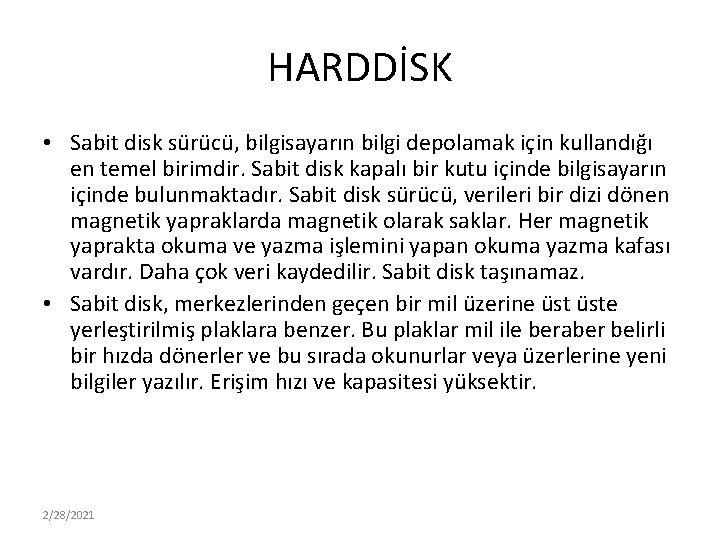 HARDDİSK

• Sabit disk sürücü, bilgisayarın bilgi depolamak için kullandığı en temel birimdir. Sabit disk kapalı bir kutu içinde bilgisayarın içinde bulunmaktadır. Sabit disk sürücü, verileri bir dizi dönen magnetik yapraklarda magnetik olarak saklar. Her magnetik yaprakta okuma ve yazma işlemini yapan okuma yazma kafası vardır. Daha çok veri kaydedilir. Sabit disk taşınamaz.

• Sabit disk, merkezlerinden geçen bir mil üzerine üst üste yerleştirilmiş plaklara benzer. Bu plaklar mil ile beraber belirli bir hızda dönerler ve bu sırada okunurlar veya üzerlerine yeni bilgiler yazılır. Erişim hızı ve kapasitesi yüksektir.

2/28/2021